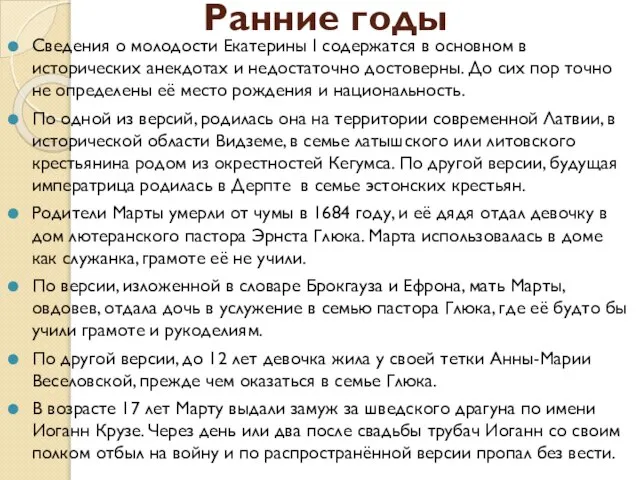 Ранние годы

Сведения о молодости Екатерины I содержатся в основном в исторических анекдотах и недостаточно достоверны. До сих пор точно не определены её место рождения и национальность.

По одной из версий, родилась она на территории современной Латвии, в исторической области Видземе, в семье латышского или литовского крестьянина родом из окрестностей Кегумса. По другой версии, будущая императрица родилась в Дерпте в семье эстонских крестьян.

Родители Марты умерли от чумы в 1684 году, и её дядя отдал девочку в дом лютеранского пастора Эрнста Глюка. Марта использовалась в доме как служанка, грамоте её не учили.

По версии, изложенной в словаре Брокгауза и Ефрона, мать Марты, овдовев, отдала дочь в услужение в семью пастора Глюка, где её будто бы учили грамоте и рукоделиям.

По другой версии, до 12 лет девочка жила у своей тетки Анны-Марии Веселовской, прежде чем оказаться в семье Глюка.

В возрасте 17 лет Марту выдали замуж за шведского драгуна по имени Иоганн Крузе. Через день или два после свадьбы трубач Иоганн со своим полком отбыл на войну и по распространённой версии пропал без вести.